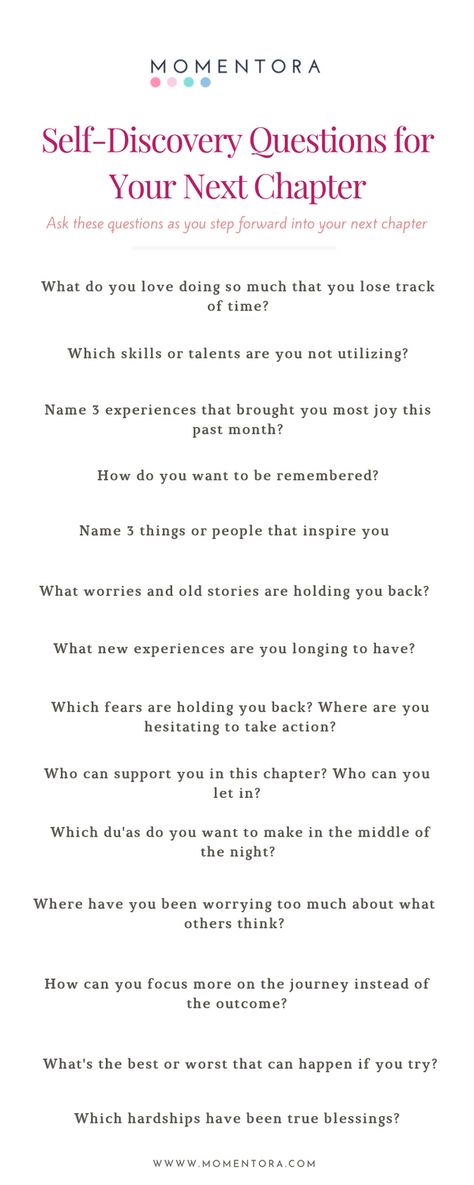 MOMENTORA

Self-Discovery Questions for Your Next Chapter

Ask these questions as you step forward into your next chapter

What do you love doing so much that you lose track of time?

Which skills or talents are you not utilizing?

Name 3 experiences that brought you most joy this past month?

How do you want to be remembered?

Name 3 things or people that inspire you

What worries and old stories are holding you back?

What new experiences are you longing to have?

Which fears are holding you back? Where are you hesitating to take action?

Who can support you in this chapter? Who can you let in?

Which du'as do you want to make in the middle of the night?

Where have you been worrying too much about what others think?

How can you focus more on the journey instead of the outcome?

What's the best or worst that can happen if you try?

Which hardships have been true blessings?

WWW.MOMENTORA.COM